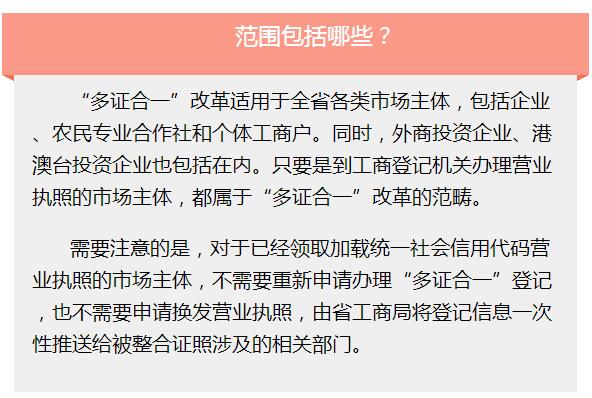 范围包括哪些？

“多证合一”改革适用于全省各类市场主体，包括企业、农民专业合作社和个体工商户。同时，外商投资企业、港澳台投资企业也包括在内。只要是到工商登记机关办理营业执照的市场主体，都属于“多证合一”改革的范畴。

需要注意的是，对于已经领取加载统一社会信用代码营业执照的市场主体，不需要重新申请办理“多证合一”登记，也不需要申请换发营业执照，由省工商局将登记信息一次性推送给被整合证照涉及的相关部门。